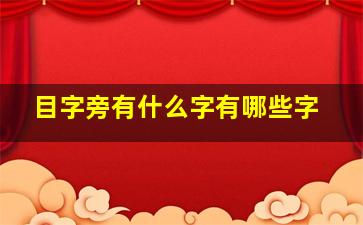 目字旁有什么字有哪些字